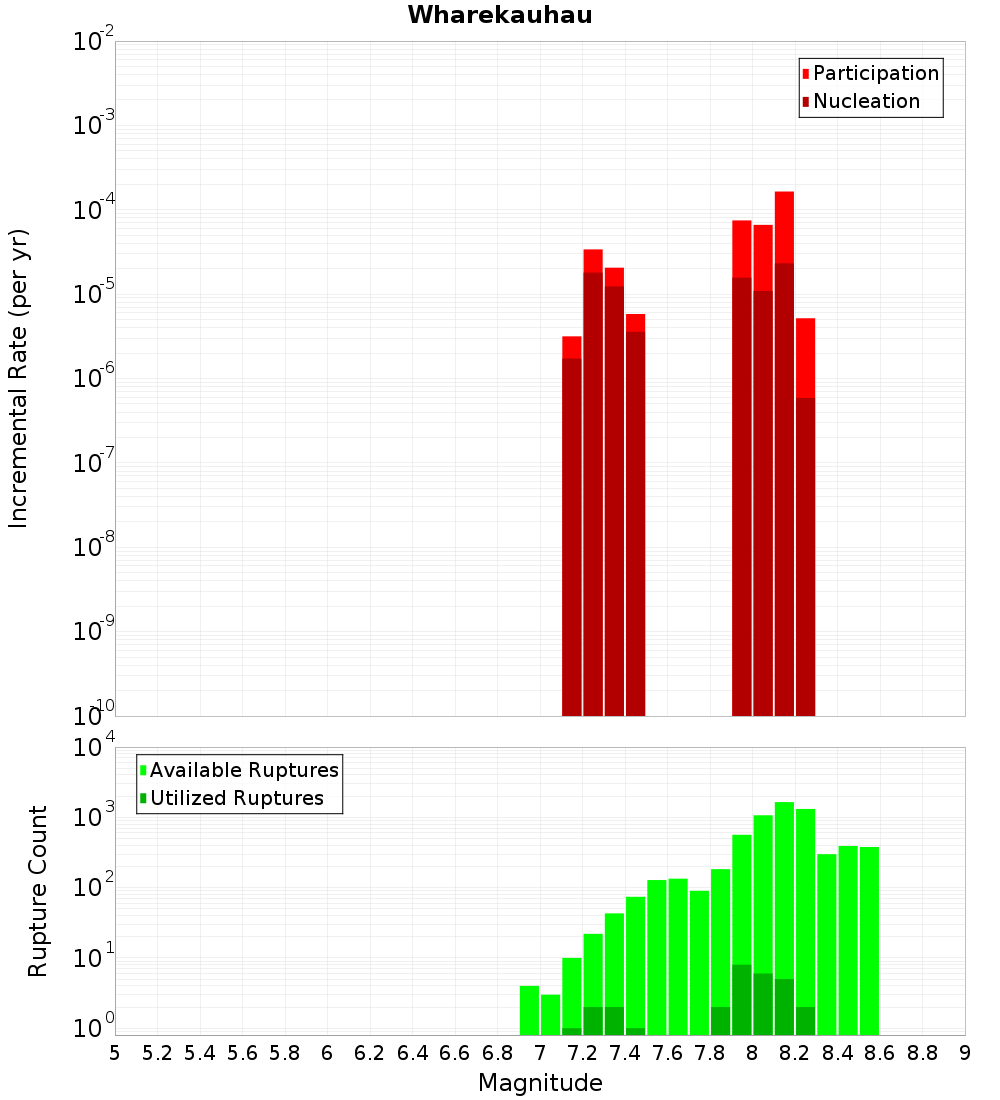 Wharekauhau

Participation
Nucleation

Incremental Rate (per yr)

$10^{-2}$
$10^{-3}$
$10^{-4}$
$10^{-5}$
$10^{-6}$
$10^{-7}$
$10^{-8}$
$10^{-9}$
$10^{-10}$

Available Ruptures
Utilized Ruptures

Rupture Count

$10^{4}$
$10^{3}$
$10^{2}$
$10^{1}$
$10^{0}$

5 5.2 5.4 5.6 5.8 6 6.2 6.4 6.6 6.8 7 7.2 7.4 7.6 7.8 8 8.2 8.4 8.6 8.8 9

Magnitude